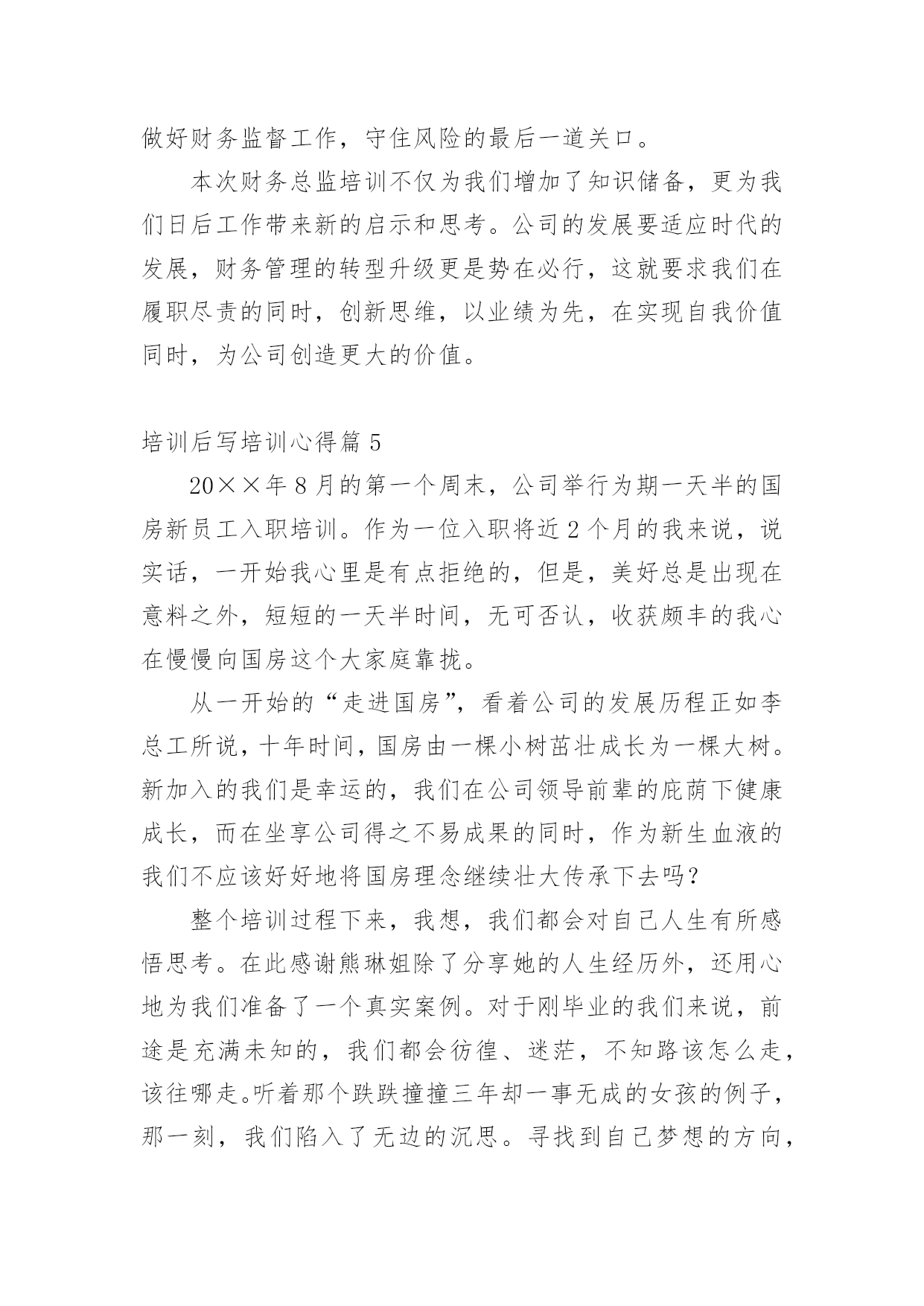 做好财务监督工作，守住风险的最后一道关口。

本次财务总监培训不仅为我们增加了知识储备，更为我们日后工作带来新的启示和思考。公司的发展要适应时代的发展，财务管理的转型升级更是势在必行，这就要求我们在履职尽责的同时，创新思维，以业绩为先，在实现自我价值同时，为公司创造更大的价值。

培训后写培训心得篇 5

20××年 8 月的第一个周末，公司举行为期一天半的国房新员工入职培训。作为一位入职将近 2 个月的我来说，说实话，一开始我心里是有点拒绝的，但是，美好总是出现在意料之外，短短的一天半时间，无可否认，收获颇丰的我心在慢慢向国房这个大家庭靠拢。

从一开始的“走进国房”，看着公司的发展历程正如李总工所说，十年时间，国房由一棵小树苗壮成长为一棵大树。新加入的我们是幸运的，我们在公司领导前辈的庇荫下健康成长，而在坐享公司得之不易成果的同时，作为新生血液的我们不应该好好地将国房理念继续壮大传承下去吗？

整个培训过程下来，我想，我们都会对自己人生有所感悟思考。在此感谢熊琳姐除了分享她的人生经历外，还用心地为我们准备了一个真实案例。对于刚毕业的我们来说，前途是充满未知的，我们都会彷徨、迷茫，不知路该怎么走，该往哪走。听着那个跌跌撞撞三年却一事无成的女孩的例子，那一刻，我们陷入了无边的沉思。寻找到自己梦想的方向，